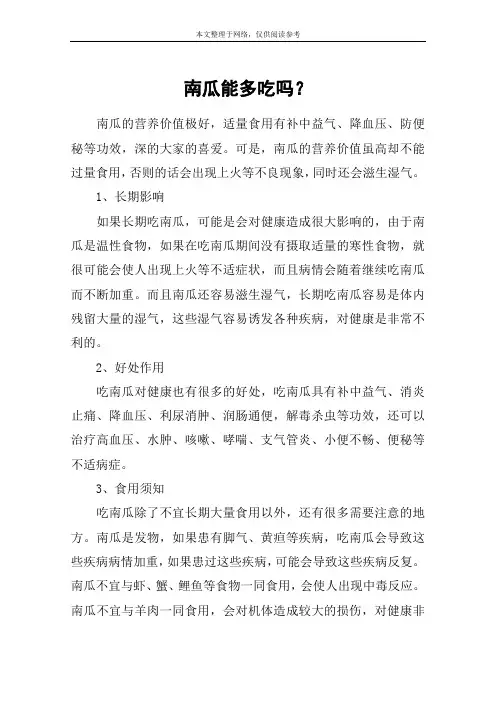 本文整理于网络，仅供阅读参考

南瓜能多吃吗？

南瓜的营养价值极好，适量食用有补中益气、降血压、防便秘等功效，深的大家的喜爱。可是，南瓜的营养价值虽高却不能过量食用，否则的话会出现上火等不良现象，同时还会滋生湿气。

1、长期影响

如果长期吃南瓜，可能是会对健康造成很大影响的，由于南瓜是温性食物，如果在吃南瓜期间没有摄取适量的寒性食物，就很可能会使人出现上火等不适症状，而且病情会随着继续吃南瓜而不断加重。而且南瓜还容易滋生湿气，长期吃南瓜容易是体内残留大量的湿气，这些湿气容易诱发各种疾病，对健康是非常不利的。

2、好处作用

吃南瓜对健康也有很多的好处，吃南瓜具有补中益气、消炎止痛、降血压、利尿消肿、润肠通便，解毒杀虫等功效，还可以治疗高血压、水肿、咳嗽、哮喘、支气管炎、小便不畅、便秘等不适病症。

3、食用须知

吃南瓜除了不宜长期大量食用以外，还有很多需要注意的地方。南瓜是发物，如果患有脚气、黄疸等疾病，吃南瓜会导致这些疾病病情加重，如果患过这些疾病，可能会导致这些疾病反复。南瓜不宜与虾、蟹、鲤鱼等食物一同食用，会使人出现中毒反应。南瓜不宜与羊肉一同食用，会对机体造成较大的损伤，对健康非